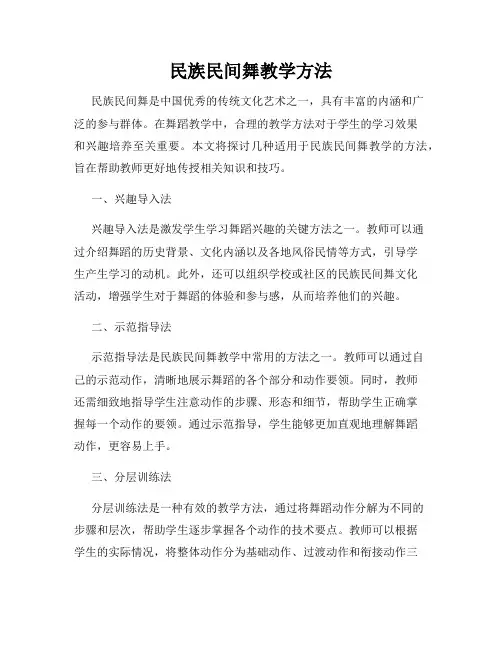 民族民间舞教学方法

民族民间舞是中国优秀的传统文化艺术之一，具有丰富的内涵和广泛的参与群体。在舞蹈教学中，合理的教学方法对于学生的学习效果和兴趣培养至关重要。本文将探讨几种适用于民族民间舞教学的方法，旨在帮助教师更好地传授相关知识和技巧。

一、兴趣导入法

兴趣导入法是激发学生学习舞蹈兴趣的关键方法之一。教师可以通过介绍舞蹈的历史背景、文化内涵以及各地风俗民情等方式，引导学生产生学习的动机。此外，还可以组织学校或社区的民族民间舞文化活动，增强学生对于舞蹈的体验和参与感，从而培养他们的兴趣。

二、示范指导法

示范指导法是民族民间舞教学中常用的方法之一。教师可以通过自己的示范动作，清晰地展示舞蹈的各个部分和动作要领。同时，教师还需细致地指导学生注意动作的步骤、形态和细节，帮助学生正确掌握每一个动作的要领。通过示范指导，学生能够更加直观地理解舞蹈动作，更容易上手。

三、分层训练法

分层训练法是一种有效的教学方法，通过将舞蹈动作分解为不同的步骤和层次，帮助学生逐步掌握各个动作的技术要点。教师可以根据学生的实际情况，将整体动作分为基础动作、过渡动作和衔接动作三